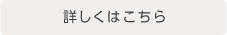 詳しくはこちら